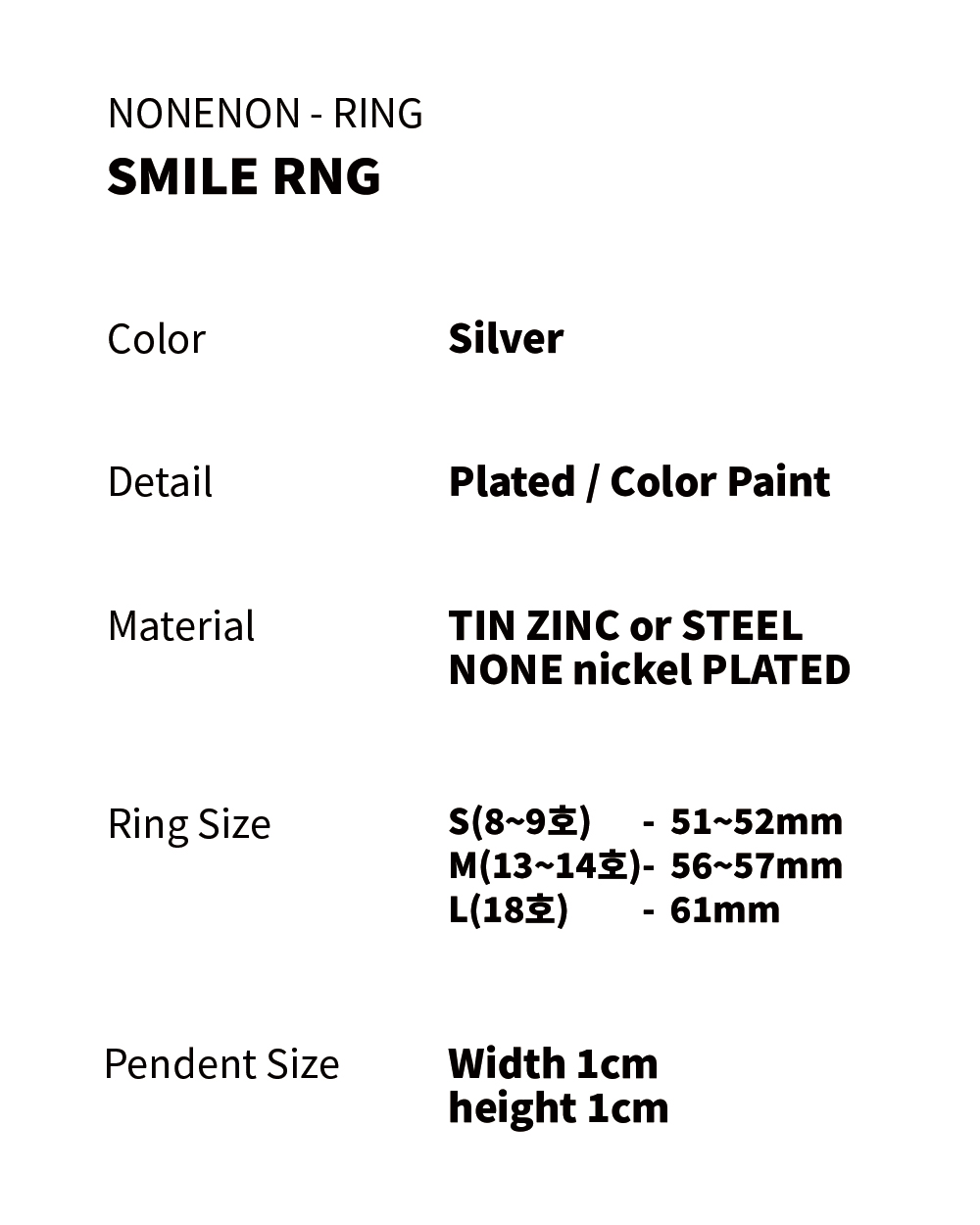 NONENON - RING
SMILE RNG

Color
Silver

Detail
Plated / Color Paint

Material
TIN ZINC or STEEL
NONE nickel PLATED

Ring Size
S(8~9호) - 51~52mm
M(13~14호)- 56~57mm
L(18호) - 61mm

Pendent Size
Width 1cm
height 1cm